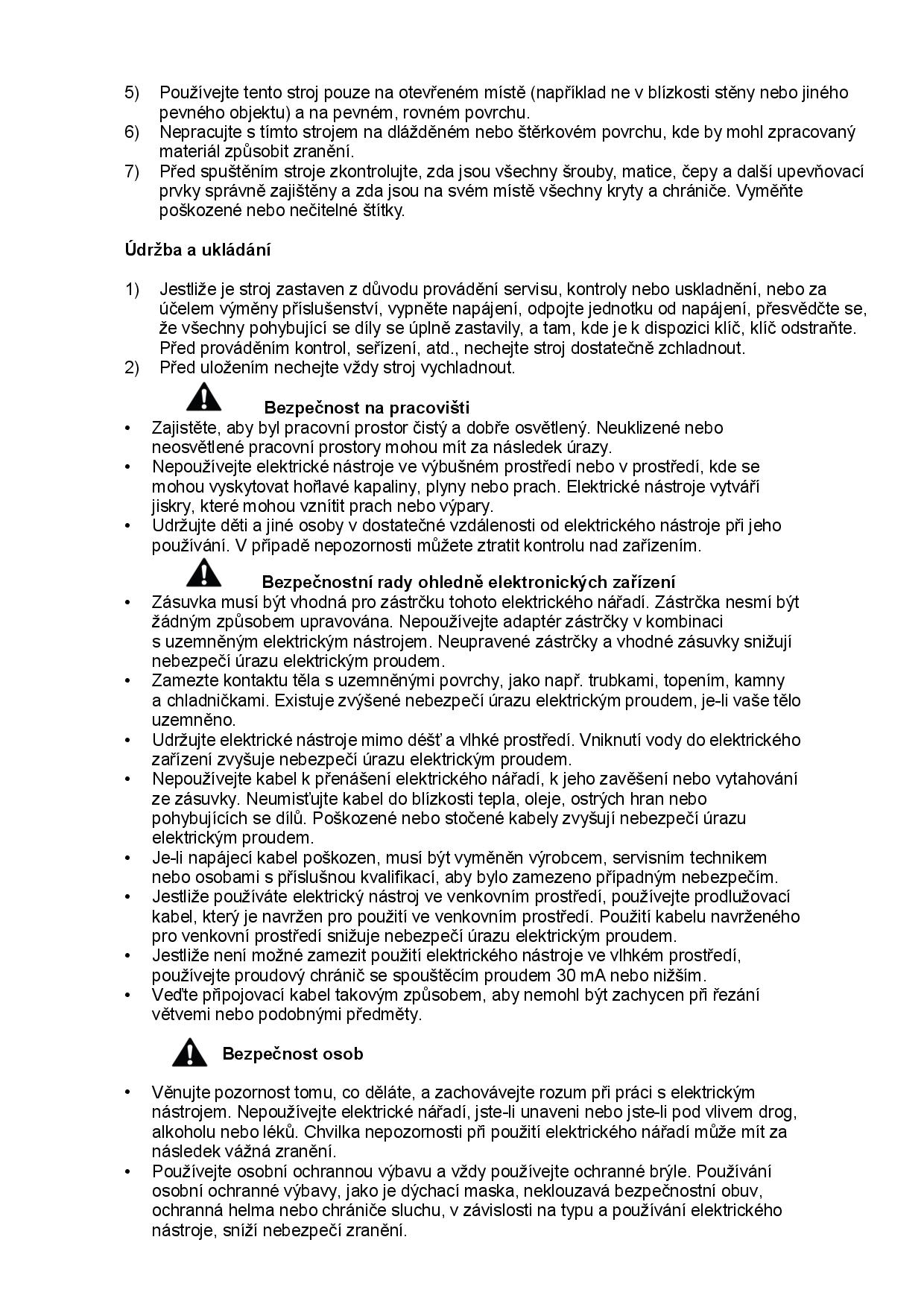 5) Používejte tento stroj pouze na otevřeném místě (například ne v blízkosti stěny nebo jiného pevného objektu) a na pevném, rovném povrchu.
6) Nepracujte s tímto strojem na dlážděném nebo štěrkovém povrchu, kde by mohl zpracovaný materiál způsobit zranění.
7) Před spuštěním stroje zkontrolujte, zda jsou všechny šrouby, matice, čepy a další upevňovací prvky správně zajištěny a zda jsou na svém místě všechny kryty a chrániče. Vyměňte poškozené nebo nečitelné štítky.

Údržba a ukládání

1) Jestliže je stroj zastaven z důvodu provádění servisu, kontroly nebo uskladnění, nebo za účelem výměny příslušenství, vypněte napájení, odpojte jednotku od napájení, přesvědčte se, že všechny pohybující se díly se úplně zastavily, a tam, kde je k dispozici klíč, klíč odstraňte. Před prováděním kontrol, seřízení, atd., nechejte stroj dostatečně zchladnout.
2) Před uložením nechejte vždy stroj vychladnout.

Bezpečnost na pracovišti
• Zajistěte, aby byl pracovní prostor čistý a dobře osvětlený. Neuklizené nebo neosvětlené pracovní prostory mohou mít za následek úrazy.
• Nepoužívejte elektrické nástroje ve výbušném prostředí nebo v prostředí, kde se mohou vyskytovat hořlavé kapaliny, plyny nebo prach. Elektrické nástroje vytváří jiskry, které mohou vznítit prach nebo výpary.
• Udržujte děti a jiné osoby v dostatečné vzdálenosti od elektrického nástroje při jeho používání. V případě nepozornosti můžete ztratit kontrolu nad zařízením.

Bezpečnostní rady ohledně elektronických zařízení
• Zásuvka musí být vhodná pro zástrčku tohoto elektrického nářadí. Zástrčka nesmí být žádným způsobem upravována. Nepoužívejte adaptér zástrčky v kombinaci s uzemněným elektrickým nástrojem. Neupravené zástrčky a vhodné zásuvky snižují nebezpečí úrazu elektrickým proudem.
• Zamezte kontaktu těla s uzemněnými povrchy, jako např. trubkami, topením, kamny a chladničkami. Existuje zvýšené nebezpečí úrazu elektrickým proudem, je-li vaše tělo uzemněno.
• Udržujte elektrické nástroje mimo déšť a vlhké prostředí. Vniknutí vody do elektrického zařízení zvyšuje nebezpečí úrazu elektrickým proudem.
• Nepoužívejte kabel k přenášení elektrického nářadí, k jeho zavěšení nebo vytahování ze zásuvky. Neumisťujte kabel do blízkosti tepla, oleje, ostrých hran nebo pohybujících se dílů. Poškozené nebo stočené kabely zvyšují nebezpečí úrazu elektrickým proudem.
• Je-li napájecí kabel poškozen, musí být vyměněn výrobcem, servisním technikem nebo osobami s příslušnou kvalifikací, aby bylo zamezeno případným nebezpečím.
• Jestliže používáte elektrický nástroj ve venkovním prostředí, používejte prodlužovací kabel, který je navržen pro použití ve venkovním prostředí. Použití kabelu navrženého pro venkovní prostředí snižuje nebezpečí úrazu elektrickým proudem.
• Jestliže není možné zamezit použití elektrického nástroje ve vlhkém prostředí, používejte proudový chránič se spouštěcím proudem 30 mA nebo nižším.
• Veďte připojovací kabel takovým způsobem, aby nemohl být zachycen při řezání větvemi nebo podobnými předměty.

Bezpečnost osob

• Věnujte pozornost tomu, co děláte, a zachovávejte rozum při práci s elektrickým nástrojem. Nepoužívejte elektrické nářadí, jste-li unaveni nebo jste-li pod vlivem drog, alkoholu nebo léků. Chvilka nepozornosti při použití elektrického nářadí může mít za následek vážná zranění.
• Používejte osobní ochrannou výbavu a vždy používejte ochranné brýle. Používání osobní ochranné výbavy, jako je dýchací maska, neklouzavá bezpečnostní obuv, ochranná helma nebo chrániče sluchu, v závislosti na typu a používání elektrického nástroje, sníží nebezpečí zranění.